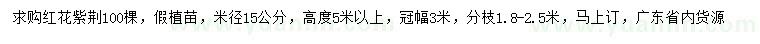 求购红花紫荆100棵，假植苗，米径15公分，高度5米以上，冠幅3米，分枝1.8-2.5米，马上订，广东省内货源